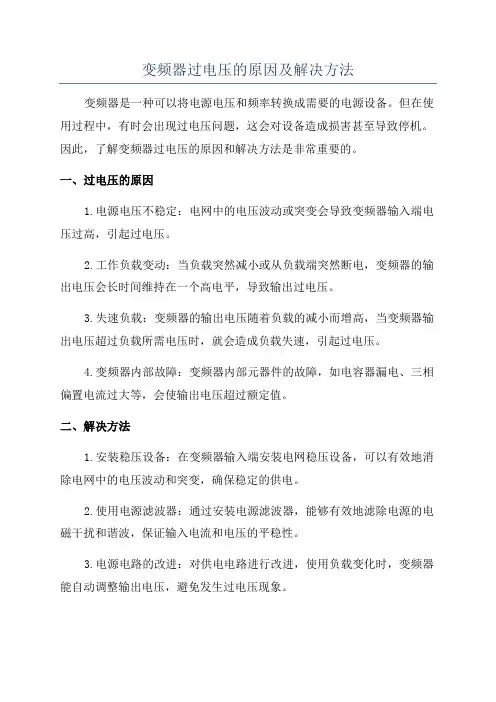 变频器过电压的原因及解决方法

变频器是一种可以将电源电压和频率转换成需要的电源设备。但在使用过程中，有时会出现过电压问题，这会对设备造成损害甚至导致停机。因此，了解变频器过电压的原因和解决方法是非常重要的。

一、过电压的原因

1.电源电压不稳定：电网中的电压波动或突变会导致变频器输入端电压过高，引起过电压。

2.工作负载变动：当负载突然减小或从负载端突然断电，变频器的输出电压会长时间维持在一个高电平，导致输出过电压。

3.失速负载：变频器的输出电压随着负载的减小而增高，当变频器输出电压超过负载所需电压时，就会造成负载失速，引起过电压。

4.变频器内部故障：变频器内部元器件的故障，如电容器漏电、三相偏置电流过大等，会使输出电压超过额定值。

二、解决方法

1.安装稳压设备：在变频器输入端安装电网稳压设备，可以有效地消除电网中的电压波动和突变，确保稳定的供电。

2.使用电源滤波器：通过安装电源滤波器，能够有效地滤除电源的电磁干扰和谐波，保证输入电流和电压的平稳性。

3.电源电路的改进：对供电电路进行改进，使用负载变化时，变频器能自动调整输出电压，避免发生过电压现象。